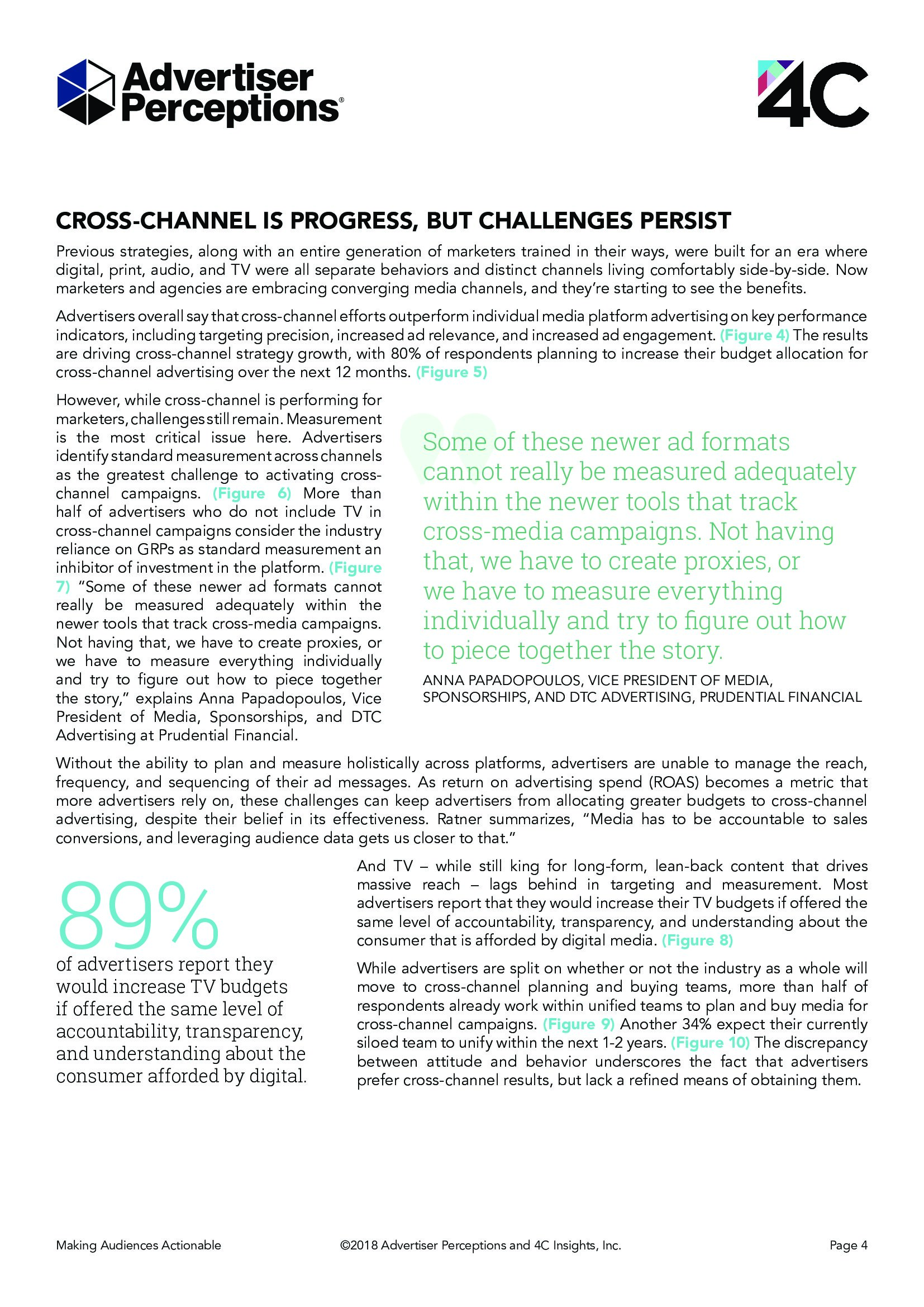 Advertiser Perceptions®

4C

CROSS-CHANNEL IS PROGRESS, BUT CHALLENGES PERSIST

Previous strategies, along with an entire generation of marketers trained in their ways, were built for an era where digital, print, audio, and TV were all separate behaviors and distinct channels living comfortably side-by-side. Now marketers and agencies are embracing converging media channels, and they're starting to see the benefits.

Advertisers overall say that cross-channel efforts outperform individual media platform advertising on key performance indicators, including targeting precision, increased ad relevance, and increased ad engagement. (Figure 4) The results are driving cross-channel strategy growth, with 80% of respondents planning to increase their budget allocation for cross-channel advertising over the next 12 months. (Figure 5)

However, while cross-channel is performing for marketers, challenges still remain. Measurement is the most critical issue here. Advertisers identify standard measurement across channels as the greatest challenge to activating cross-channel campaigns. (Figure 6) More than half of advertisers who do not include TV in cross-channel campaigns consider the industry reliance on GRPs as standard measurement an inhibitor of investment in the platform. (Figure 7) "Some of these newer ad formats cannot really be measured adequately within the newer tools that track cross-media campaigns. Not having that, we have to create proxies, or we have to measure everything individually and try to figure out how to piece together the story," explains Anna Papadopoulos, Vice President of Media, Sponsorships, and DTC Advertising at Prudential Financial.

Some of these newer ad formats cannot really be measured adequately within the newer tools that track cross-media campaigns. Not having that, we have to create proxies, or we have to measure everything individually and try to figure out how to piece together the story.

ANNA PAPADOPOULOS, VICE PRESIDENT OF MEDIA, SPONSORSHIPS, AND DTC ADVERTISING, PRUDENTIAL FINANCIAL

Without the ability to plan and measure holistically across platforms, advertisers are unable to manage the reach, frequency, and sequencing of their ad messages. As return on advertising spend (ROAS) becomes a metric that more advertisers rely on, these challenges can keep advertisers from allocating greater budgets to cross-channel advertising, despite their belief in its effectiveness. Ratner summarizes, "Media has to be accountable to sales conversions, and leveraging audience data gets us closer to that."

89%
of advertisers report they would increase TV budgets if offered the same level of accountability, transparency, and understanding about the consumer afforded by digital.

And TV – while still king for long-form, lean-back content that drives massive reach – lags behind in targeting and measurement. Most advertisers report that they would increase their TV budgets if offered the same level of accountability, transparency, and understanding about the consumer that is afforded by digital media. (Figure 8)

While advertisers are split on whether or not the industry as a whole will move to cross-channel planning and buying teams, more than half of respondents already work within unified teams to plan and buy media for cross-channel campaigns. (Figure 9) Another 34% expect their currently siloed team to unify within the next 1-2 years. (Figure 10) The discrepancy between attitude and behavior underscores the fact that advertisers prefer cross-channel results, but lack a refined means of obtaining them.

Making Audiences Actionable ©2018 Advertiser Perceptions and 4C Insights, Inc. Page 4